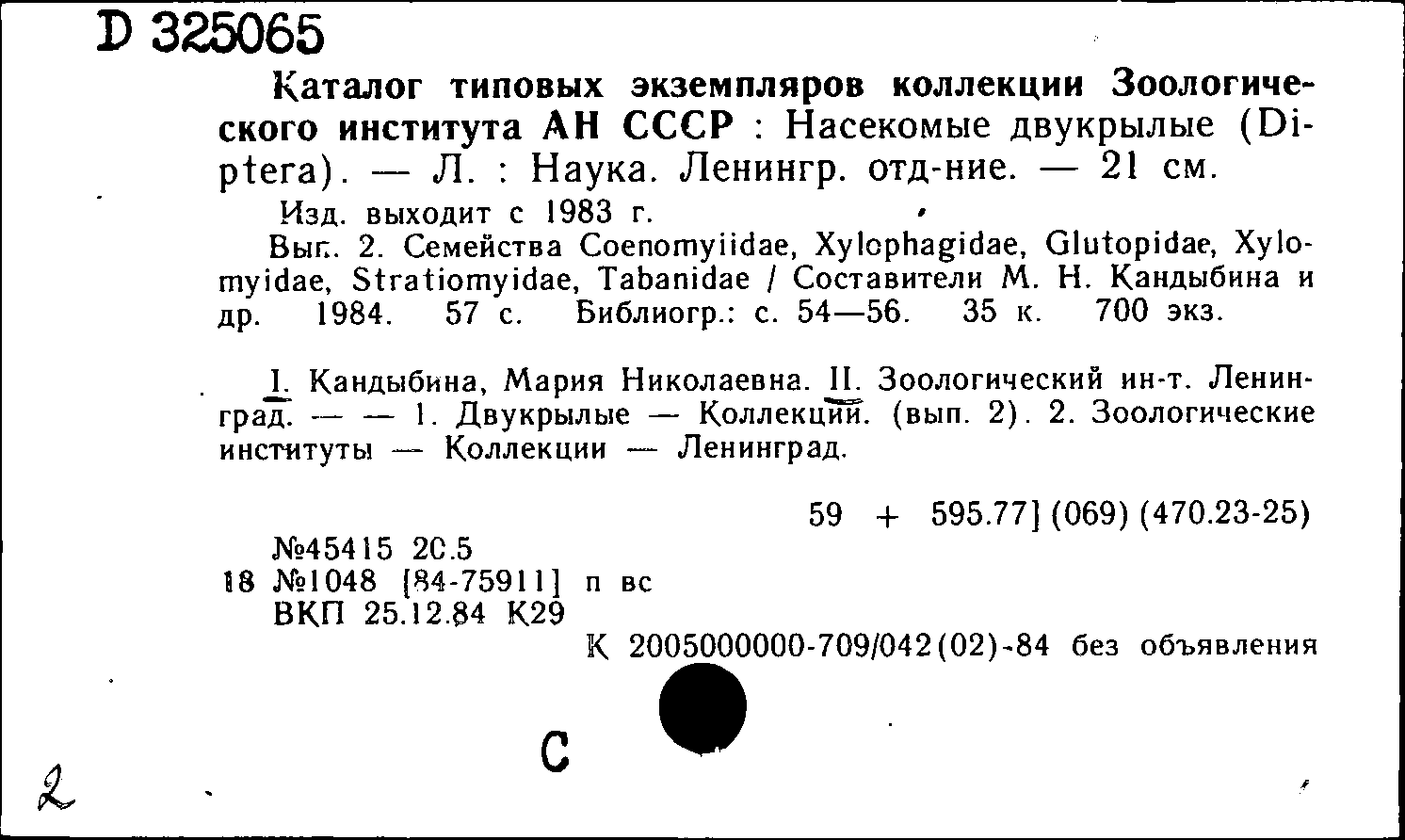 D 325065

Каталог типовых экземпляров коллекции Зоологического института АН СССР : Насекомые двукрылые (Diptera). — Л. : Наука. Ленингр. отд-ние. — 21 см.

Изд. выходит с 1983 г.

Вып. 2. Семейства Coenomyiidae, Xylophagidae, Glutopidae, Xylomyidae, Stratiomyidae, Tabanidae / Составители М. Н. Кандыбина и др. 1984. 57 с. Библиогр.: с. 54—56. 35 к. 700 экз.

I. Кандыбина, Мария Николаевна. II. Зоологический ин-т. Ленинград. — — 1. Двукрылые — Коллекции. (вып. 2). 2. Зоологические институты — Коллекции — Ленинград.

59 + 595.77] (069) (470.23-25)

№45415 20.5
18 №1048 [84-75911] п вс
ВКП 25.12.84 К29

К 2005000000-709/042(02)-84 без объявления

С

2